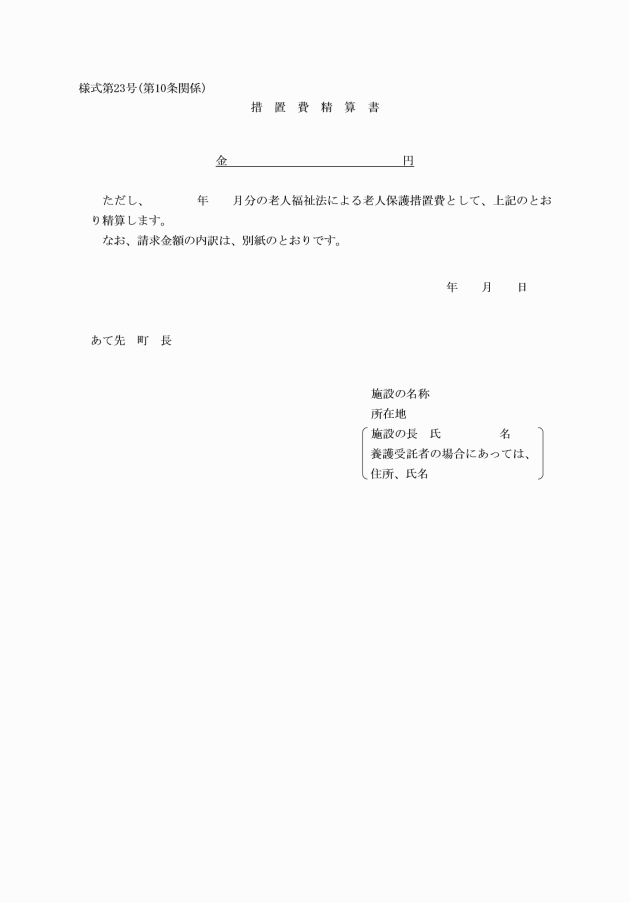 様式第23号(第10条関係)

措 置 費 精 算 書

金　　　　　　　　　　円

ただし、　　　年　　月分の老人福祉法による老人保護措置費として、上記のとおり精算します。

なお、請求金額の内訳は、別紙のとおりです。

年　　月　　日

あて先　町　長

施設の名称
所在地
施設の長　氏　　　　名
養護受託者の場合にあっては、
住所、氏名